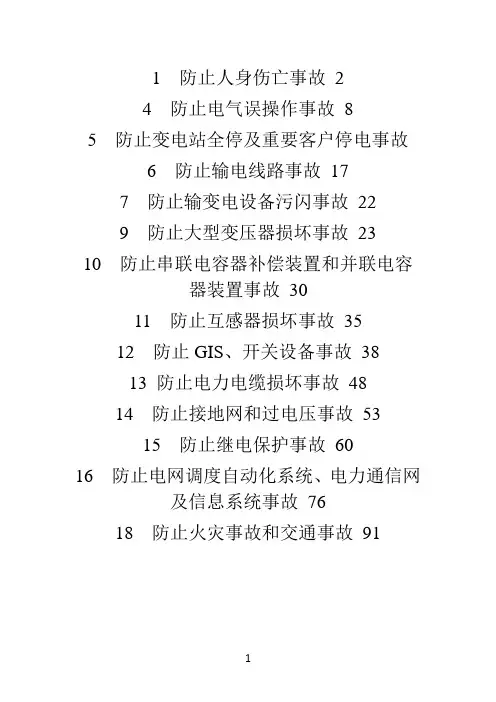 1 防止人身伤亡事故 2

4 防止电气误操作事故 8

5 防止变电站全停及重要客户停电事故

6 防止输电线路事故 17

7 防止输变电设备污闪事故 22

9 防止大型变压器损坏事故 23

10 防止串联电容器补偿装置和并联电容器装置事故 30

11 防止互感器损坏事故 35

12 防止 GIS、开关设备事故 38

13 防止电力电缆损坏事故 48

14 防止接地网和过电压事故 53

15 防止继电保护事故 60

16 防止电网调度自动化系统、电力通信网及信息系统事故 76

18 防止火灾事故和交通事故 91

1